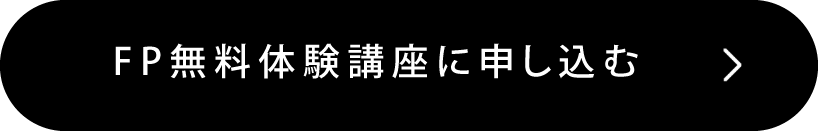 FP無料体験講座に申し込む >